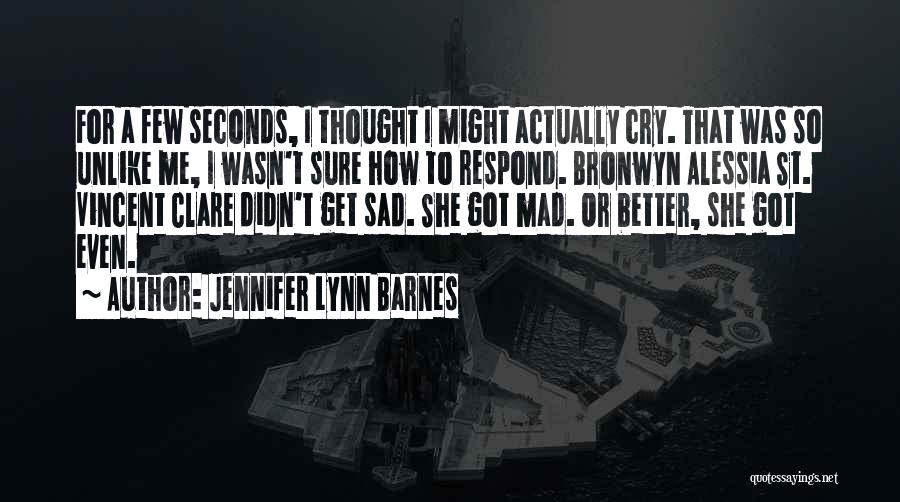 FOR A FEW SECONDS, I THOUGHT I MIGHT ACTUALLY CRY. THAT WAS SO UNLIKE ME, I WASN'T SURE HOW TO RESPOND. BRONWYN ALESSIA ST. VINCENT CLARE DIDN'T GET SAD. SHE GOT MAD. OR BETTER, SHE GOT EVEN.

~ AUTHOR: JENNIFER LYNN BARNES

quotessayings.net